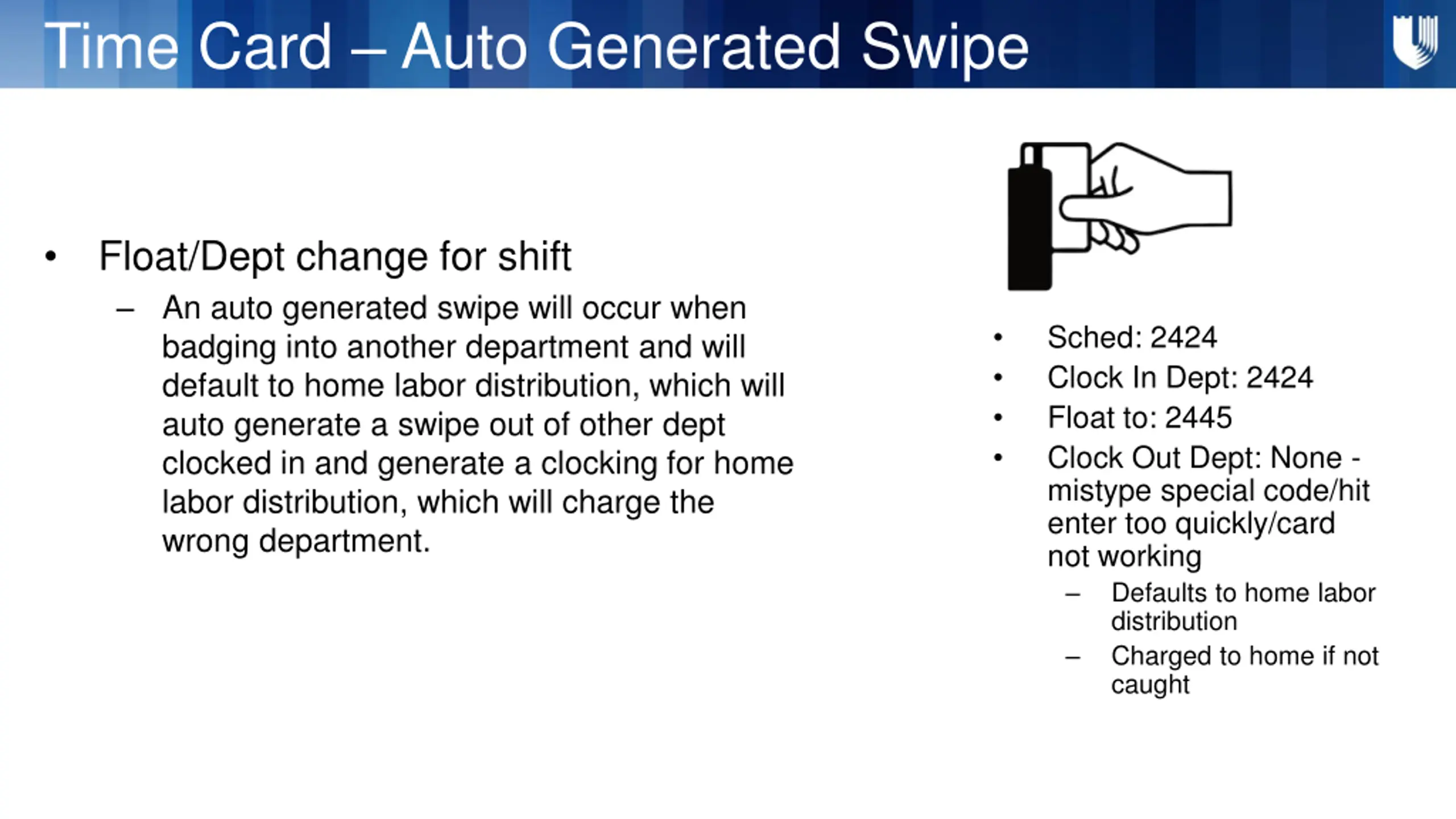 Time Card – Auto Generated Swipe

• Float/Dept change for shift
– An auto generated swipe will occur when badging into another department and will default to home labor distribution, which will auto generate a swipe out of other dept clocked in and generate a clocking for home labor distribution, which will charge the wrong department.

• Sched: 2424
• Clock In Dept: 2424
• Float to: 2445
• Clock Out Dept: None - mistype special code/hit enter too quickly/card not working
– Defaults to home labor distribution
– Charged to home if not caught